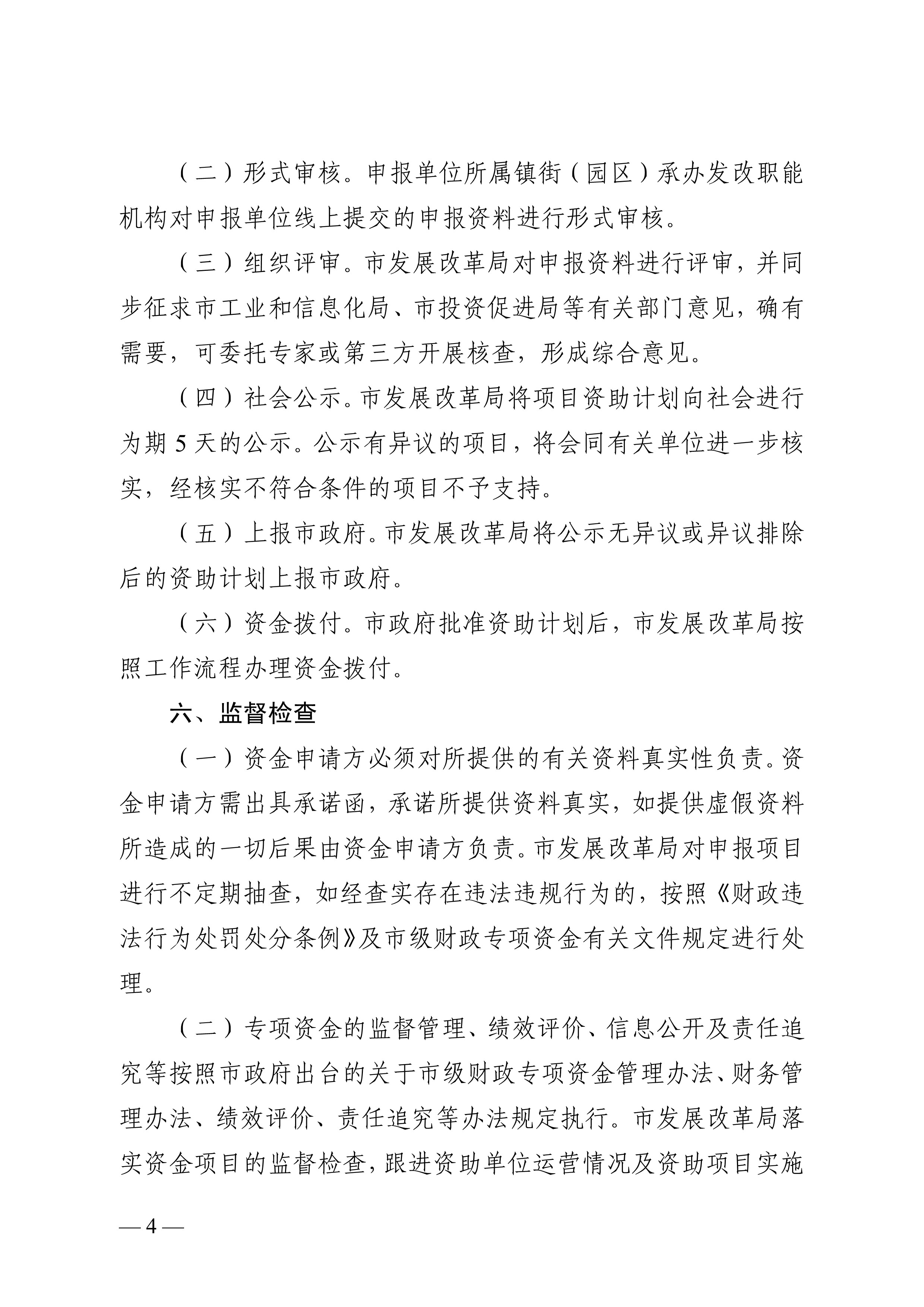 （二）形式审核。申报单位所属镇街（园区）承办发改职能机构对申报单位线上提交的申报资料进行形式审核。

（三）组织评审。市发展改革局对申报资料进行评审，并同步征求市工业和信息化局、市投资促进局等有关部门意见，确有需要，可委托专家或第三方开展核查，形成综合意见。

（四）社会公示。市发展改革局将项目资助计划向社会进行为期 5 天的公示。公示有异议的项目，将会同有关单位进一步核实，经核实不符合条件的项目不予支持。

（五）上报市政府。市发展改革局将公示无异议或异议排除后的资助计划上报市政府。

（六）资金拨付。市政府批准资助计划后，市发展改革局按照工作流程办理资金拨付。

六、监督检查

（一）资金申请方必须对所提供的有关资料真实性负责。资金申请方需出具承诺函，承诺所提供资料真实，如提供虚假资料所造成的一切后果由资金申请方负责。市发展改革局对申报项目进行不定期抽查，如经查实存在违法违规行为的，按照《财政违法行为处罚处分条例》及市级财政专项资金有关文件规定进行处理。

（二）专项资金的监督管理、绩效评价、信息公开及责任追究等按照市政府出台的关于市级财政专项资金管理办法、财务管理办法、绩效评价、责任追究等办法规定执行。市发展改革局落实资金项目的监督检查，跟进资助单位运营情况及资助项目实施

— 4 —